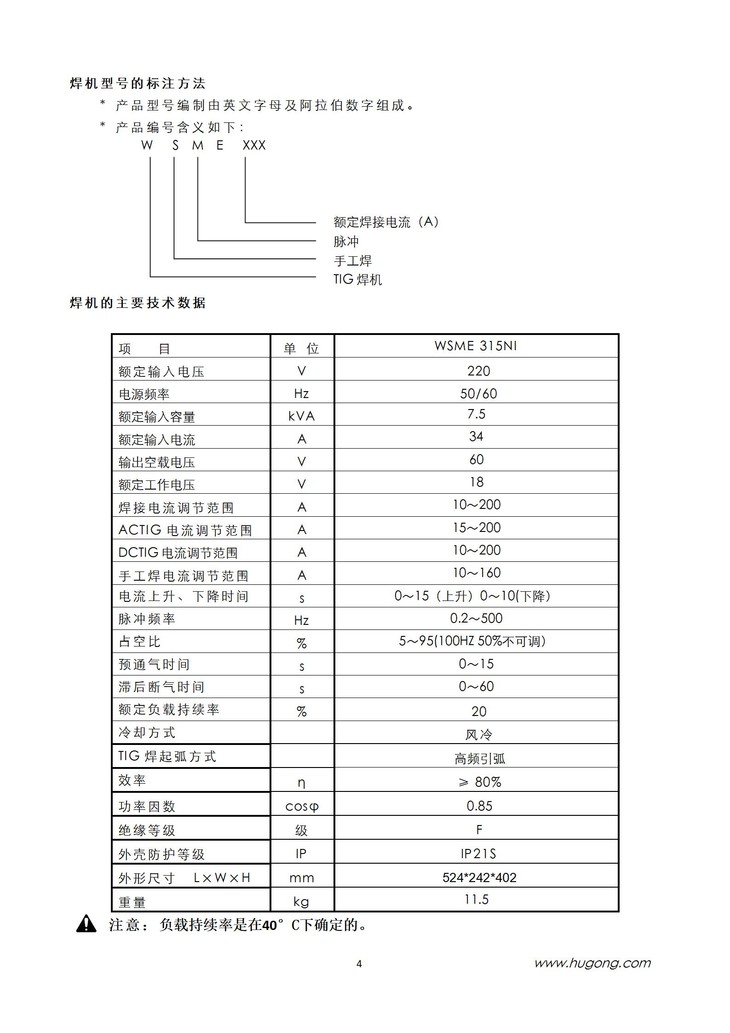 焊机型号的标注方法

＊ 产品型号编制由英文字母及阿拉伯数字组成。

＊ 产品编号含义如下：

W S M E XXX

额定焊接电流（A）
脉冲
手工焊
TIG 焊机

焊机的主要技术数据

| 项　　目 | 单 位 | WSME 315NI |
|---|---|---|
| 额定输入电压 | V | 220 |
| 电源频率 | Hz | 50/60 |
| 额定输入容量 | kVA | 7.5 |
| 额定输入电流 | A | 34 |
| 输出空载电压 | V | 60 |
| 额定工作电压 | V | 18 |
| 焊接电流调节范围 | A | 10～200 |
| ACTIG 电流调节范围 | A | 15～200 |
| DCTIG 电流调节范围 | A | 10～200 |
| 手工焊电流调节范围 | A | 10～160 |
| 电流上升、下降时间 | s | 0～15（上升）0～10(下降) |
| 脉冲频率 | Hz | 0.2～500 |
| 占空比 | % | 5～95(100HZ 50%不可调) |
| 预通气时间 | s | 0～15 |
| 滞后断气时间 | s | 0～60 |
| 额定负载持续率 | % | 20 |
| 冷却方式 | | 风冷 |
| TIG 焊起弧方式 | | 高频引弧 |
| 效率 | η | ≥ 80% |
| 功率因数 | cosφ | 0.85 |
| 绝缘等级 | 级 | F |
| 外壳防护等级 | IP | IP21S |
| 外形尺寸　L×W×H | mm | 524*242*402 |
| 重量 | kg | 11.5 |

注意： 负载持续率是在40° C下确定的。

4

www.hugong.com